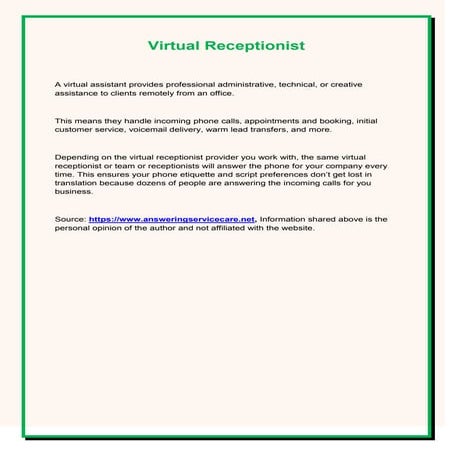 Virtual Receptionist

A virtual assistant provides professional administrative, technical, or creative assistance to clients remotely from an office.

This means they handle incoming phone calls, appointments and booking, initial customer service, voicemail delivery, warm lead transfers, and more.

Depending on the virtual receptionist provider you work with, the same virtual receptionist or team or receptionists will answer the phone for your company every time. This ensures your phone etiquette and script preferences don't get lost in translation because dozens of people are answering the incoming calls for you business.

Source: https://www.answeringservicecare.net, Information shared above is the personal opinion of the author and not affiliated with the website.